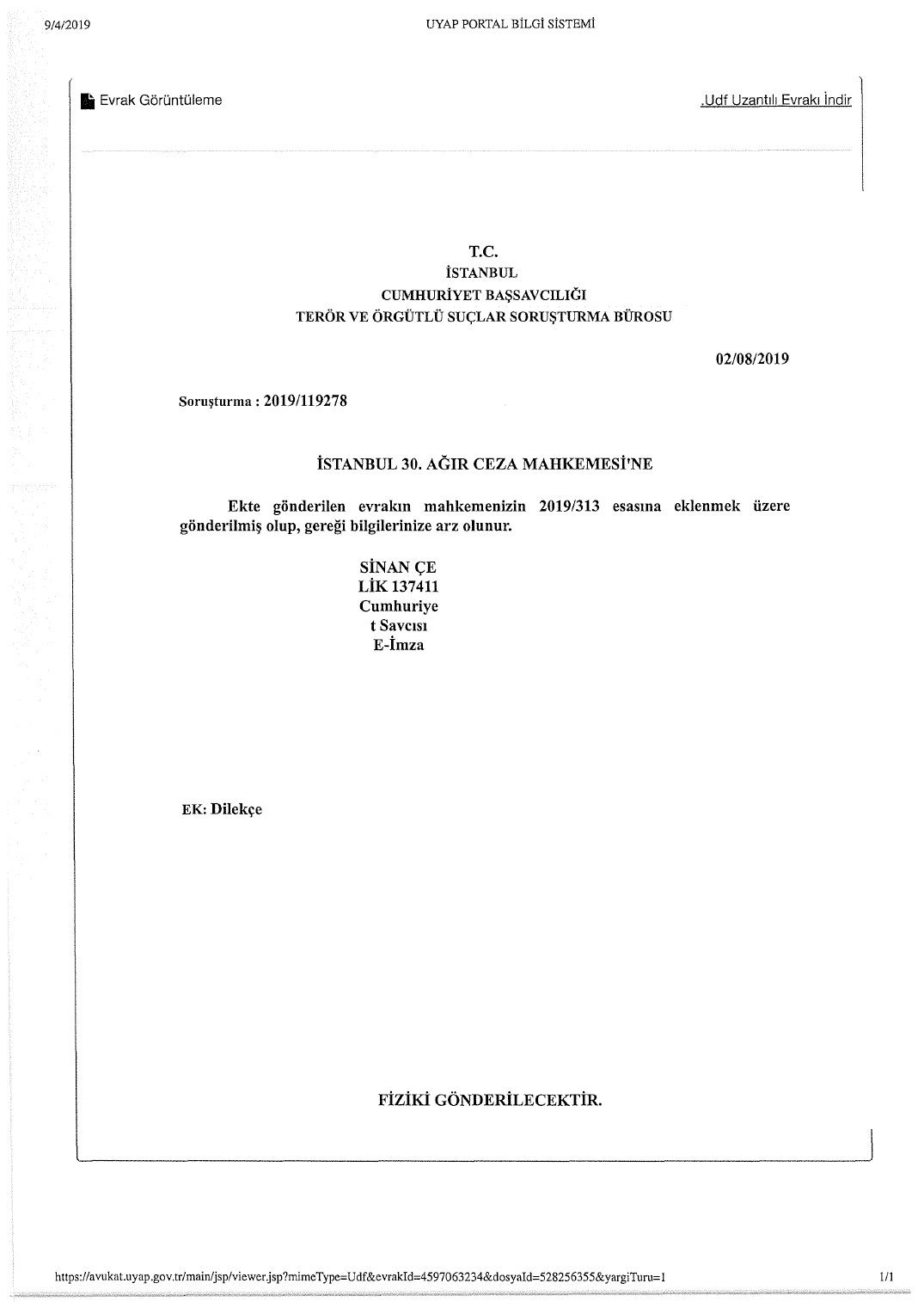 9/4/2019

UYAP PORTAL BİLGİ SİSTEMİ

Evrak Görüntüleme

.Udf Uzantılı Evrakı İndir

T.C.
İSTANBUL
CUMHURİYET BAŞSAVCILIĞI
TERÖR VE ÖRGÜTLÜ SUÇLAR SORUŞTURMA BÜROSU

02/08/2019

Soruşturma : 2019/119278

İSTANBUL 30. AĞIR CEZA MAHKEMESİ'NE

Ekte gönderilen evrakın mahkemenizin 2019/313 esasına eklenmek üzere gönderilmiş olup, gereği bilgilerinize arz olunur.

SİNAN ÇE
LİK 137411
Cumhuriye
t Savcısı
E-İmza

EK: Dilekçe

FİZİKİ GÖNDERİLECEKTİR.

https://avukat.uyap.gov.tr/main/jsp/viewer.jsp?mimeType=Udf&evrakId=4597063234&dosyaId=528256355&yargiTuru=1

1/1